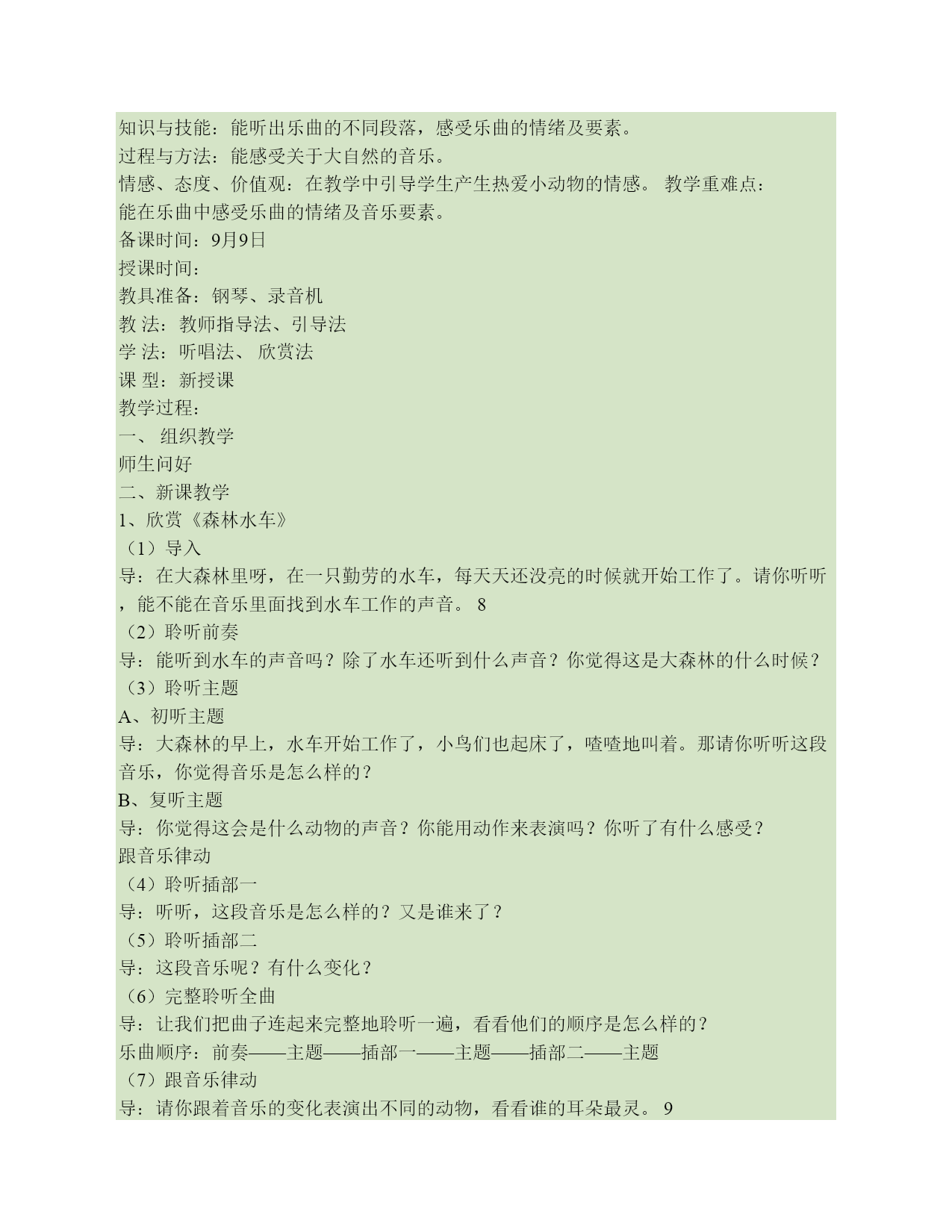 知识与技能：能听出乐曲的不同段落，感受乐曲的情绪及要素。
过程与方法：能感受关于大自然的音乐。
情感、态度、价值观：在教学中引导学生产生热爱小动物的情感。 教学重难点：
能在乐曲中感受乐曲的情绪及音乐要素。
备课时间：9月9日
授课时间：
教具准备：钢琴、录音机
教 法：教师指导法、引导法
学 法：听唱法、 欣赏法
课 型：新授课
教学过程：
一、 组织教学
师生问好
二、新课教学
1、欣赏《森林水车》
（1）导入
导：在大森林里呀，在一只勤劳的水车，每天天还没亮的时候就开始工作了。请你听听，能不能在音乐里面找到水车工作的声音。 8
（2）聆听前奏
导：能听到水车的声音吗？除了水车还听到什么声音？你觉得这是大森林的什么时候？
（3）聆听主题
A、初听主题
导：大森林的早上，水车开始工作了，小鸟们也起床了，喳喳地叫着。那请你听听这段音乐，你觉得音乐是怎么样的？
B、复听主题
导：你觉得这会是什么动物的声音？你能用动作来表演吗？你听了有什么感受？
跟音乐律动
（4）聆听插部一
导：听听，这段音乐是怎么样的？又是谁来了？
（5）聆听插部二
导：这段音乐呢？有什么变化？
（6）完整聆听全曲
导：让我们把曲子连起来完整地聆听一遍，看看他们的顺序是怎么样的？
乐曲顺序：前奏——主题——插部一——主题——插部二——主题
（7）跟音乐律动
导：请你跟着音乐的变化表演出不同的动物，看看谁的耳朵最灵。 9